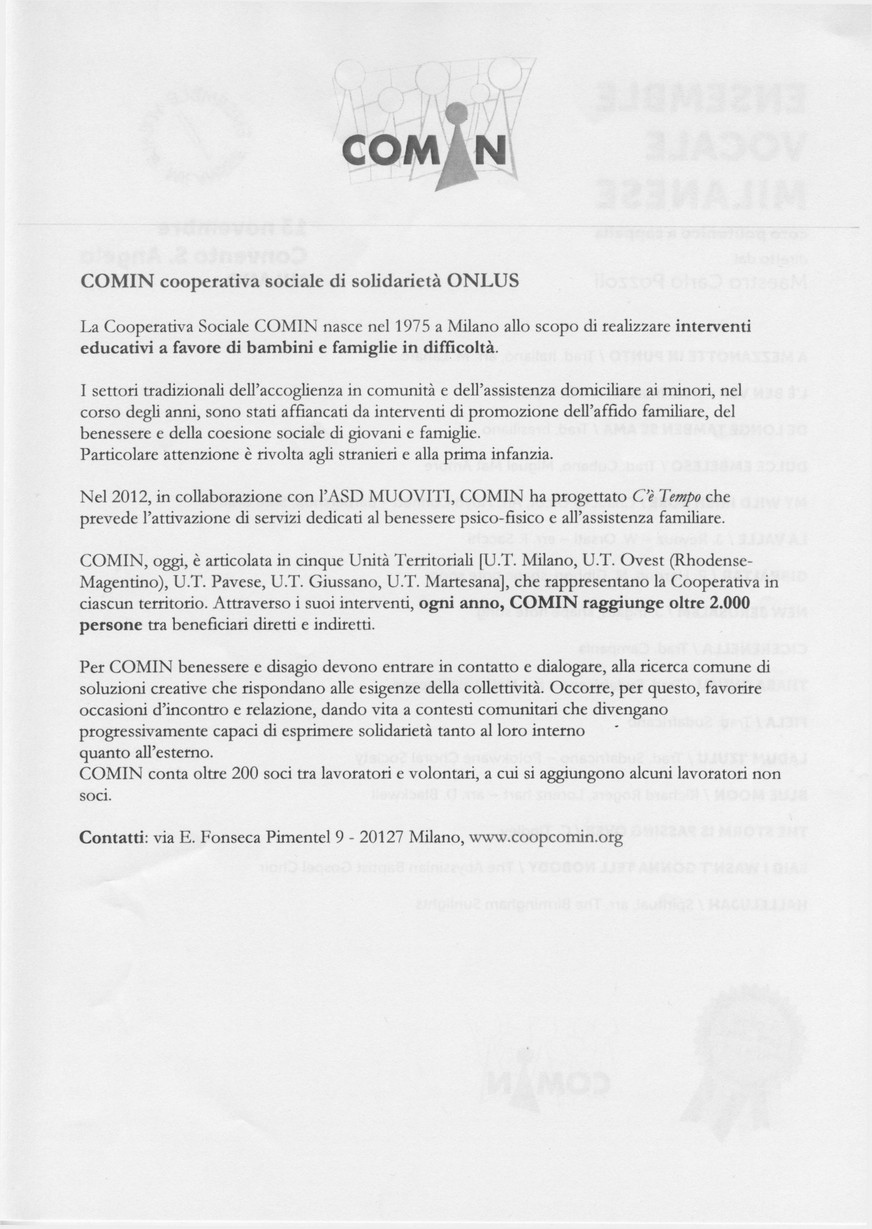 COMIN

COMIN cooperativa sociale di solidarietà ONLUS

La Cooperativa Sociale COMIN nasce nel 1975 a Milano allo scopo di realizzare interventi educativi a favore di bambini e famiglie in difficoltà.

I settori tradizionali dell'accoglienza in comunità e dell'assistenza domiciliare ai minori, nel corso degli anni, sono stati affiancati da interventi di promozione dell'affido familiare, del benessere e della coesione sociale di giovani e famiglie.
Particolare attenzione è rivolta agli stranieri e alla prima infanzia.

Nel 2012, in collaborazione con l'ASD MUOVITI, COMIN ha progettato C'è Tempo che prevede l'attivazione di servizi dedicati al benessere psico-fisico e all'assistenza familiare.

COMIN, oggi, è articolata in cinque Unità Territoriali [U.T. Milano, U.T. Ovest (Rhodense-Magentino), U.T. Pavese, U.T. Giussano, U.T. Martesana], che rappresentano la Cooperativa in ciascun territorio. Attraverso i suoi interventi, ogni anno, COMIN raggiunge oltre 2.000 persone tra beneficiari diretti e indiretti.

Per COMIN benessere e disagio devono entrare in contatto e dialogare, alla ricerca comune di soluzioni creative che rispondano alle esigenze della collettività. Occorre, per questo, favorire occasioni d'incontro e relazione, dando vita a contesti comunitari che divengano progressivamente capaci di esprimere solidarietà tanto al loro interno quanto all'esterno.
COMIN conta oltre 200 soci tra lavoratori e volontari, a cui si aggiungono alcuni lavoratori non soci.

Contatti: via E. Fonseca Pimentel 9 - 20127 Milano, www.coopcomin.org